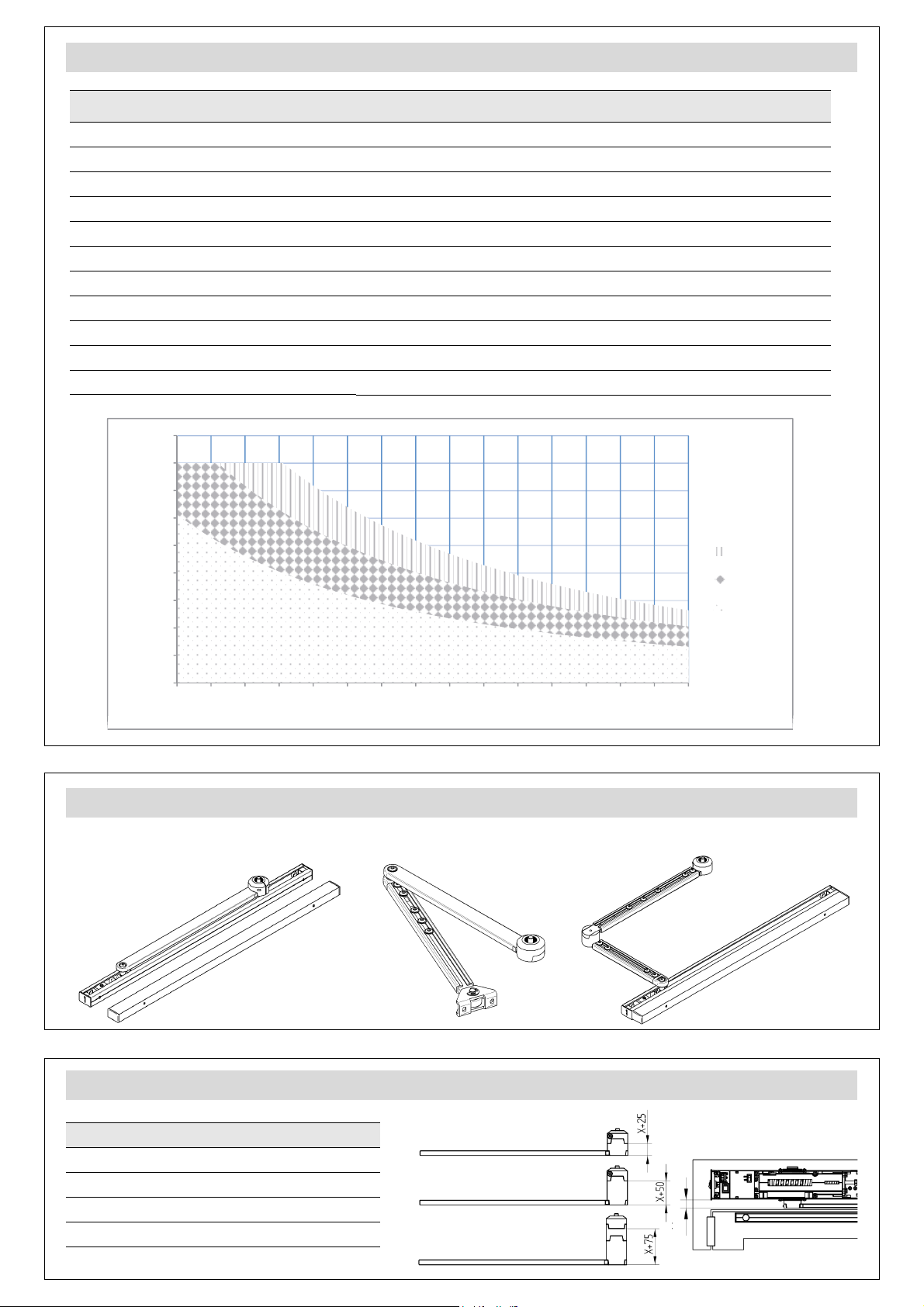 X+25

X+50

X+75